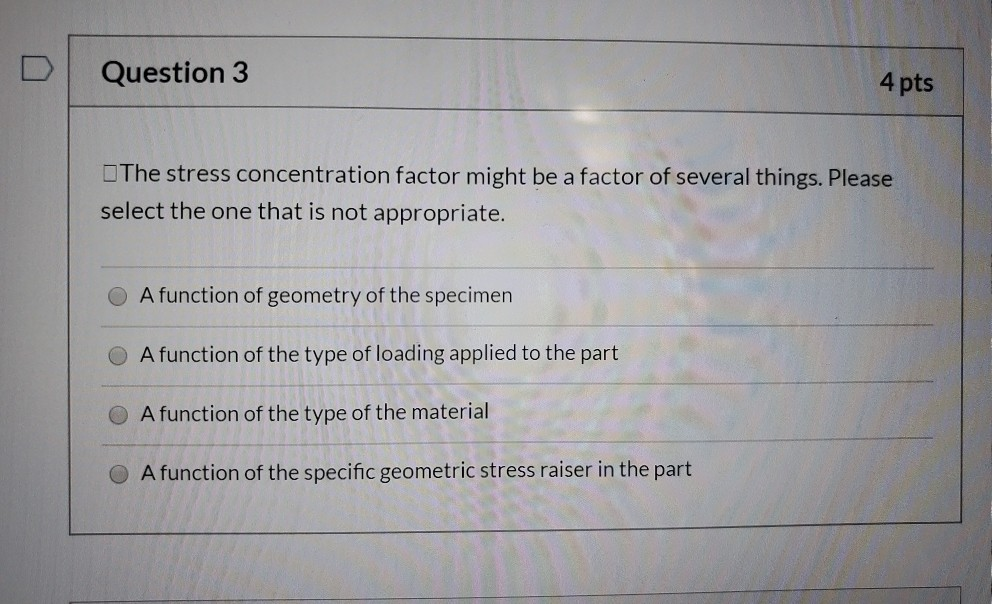 Question 3

4 pts

☐The stress concentration factor might be a factor of several things. Please select the one that is not appropriate.

A function of geometry of the specimen

A function of the type of loading applied to the part

A function of the type of the material

A function of the specific geometric stress raiser in the part